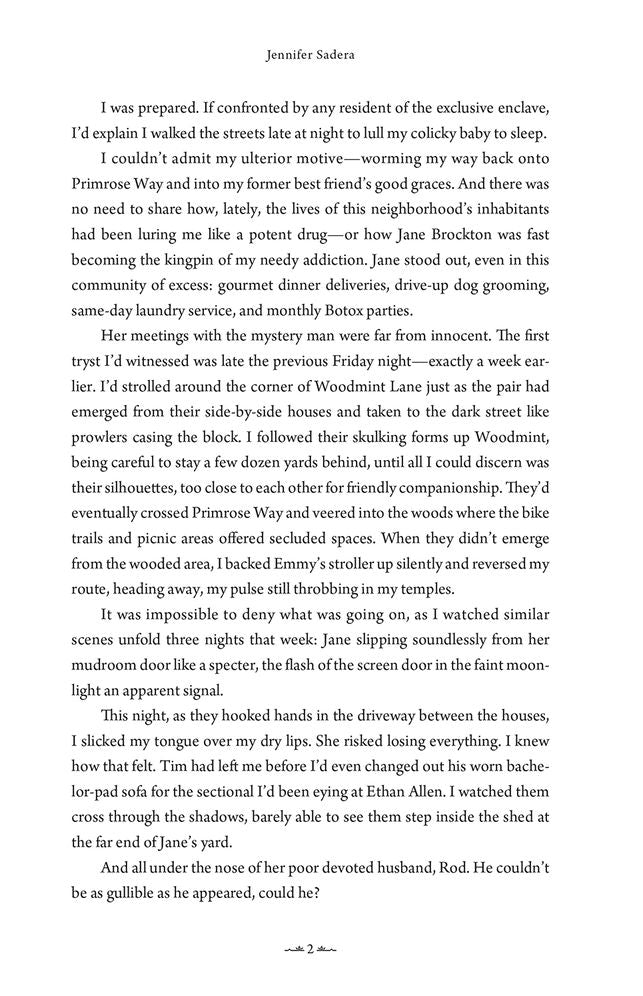 Jennifer Sadera

I was prepared. If confronted by any resident of the exclusive enclave, I'd explain I walked the streets late at night to lull my colicky baby to sleep.

I couldn't admit my ulterior motive—worming my way back onto Primrose Way and into my former best friend's good graces. And there was no need to share how, lately, the lives of this neighborhood's inhabitants had been luring me like a potent drug—or how Jane Brockton was fast becoming the kingpin of my needy addiction. Jane stood out, even in this community of excess: gourmet dinner deliveries, drive-up dog grooming, same-day laundry service, and monthly Botox parties.

Her meetings with the mystery man were far from innocent. The first tryst I'd witnessed was late the previous Friday night—exactly a week earlier. I'd strolled around the corner of Woodmint Lane just as the pair had emerged from their side-by-side houses and taken to the dark street like prowlers casing the block. I followed their skulking forms up Woodmint, being careful to stay a few dozen yards behind, until all I could discern was their silhouettes, too close to each other for friendly companionship. They'd eventually crossed Primrose Way and veered into the woods where the bike trails and picnic areas offered secluded spaces. When they didn't emerge from the wooded area, I backed Emmy's stroller up silently and reversed my route, heading away, my pulse still throbbing in my temples.

It was impossible to deny what was going on, as I watched similar scenes unfold three nights that week: Jane slipping soundlessly from her mudroom door like a specter, the flash of the screen door in the faint moonlight an apparent signal.

This night, as they hooked hands in the driveway between the houses, I slicked my tongue over my dry lips. She risked losing everything. I knew how that felt. Tim had left me before I'd even changed out his worn bachelor-pad sofa for the sectional I'd been eying at Ethan Allen. I watched them cross through the shadows, barely able to see them step inside the shed at the far end of Jane's yard.

And all under the nose of her poor devoted husband, Rod. He couldn't be as gullible as he appeared, could he?

2